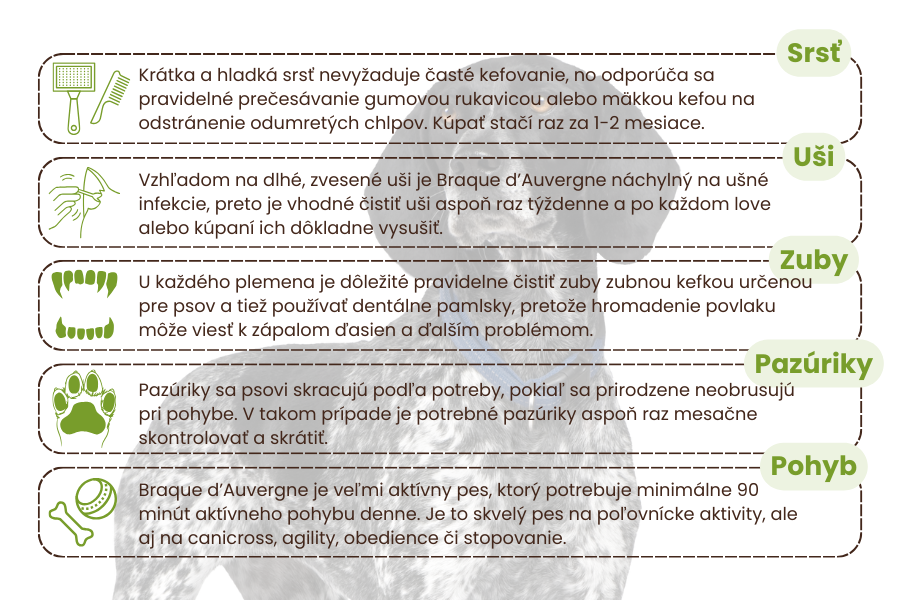 Srsť

Krátka a hladká srsť nevyžaduje časté kefovanie, no odporúča sa pravidelné prečesávanie gumovou rukavicou alebo mäkkou kefou na odstránenie odumretých chlpov. Kúpať stačí raz za 1-2 mesiace.

Uši

Vzhľadom na dlhé, zvesené uši je Braque d'Auvergne náchylný na ušné infekcie, preto je vhodné čistiť uši aspoň raz týždenne a po každom love alebo kúpaní ich dôkladne vysušiť.

Zuby

U každého plemena je dôležité pravidelne čistiť zuby zubnou kefkou určenou pre psov a tiež používať dentálne pamlsky, pretože hromadenie povlaku môže viesť k zápalom ďasien a ďalším problémom.

Pazúriky

Pazúriky sa psovi skracujú podľa potreby, pokiaľ sa prirodzene neobrusujú pri pohybe. V takom prípade je potrebné pazúriky aspoň raz mesačne skontrolovať a skrátiť.

Pohyb

Braque d'Auvergne je veľmi aktívny pes, ktorý potrebuje minimálne 90 minút aktívneho pohybu denne. Je to skvelý pes na poľovnícke aktivity, ale aj na canicross, agility, obedience či stopovanie.